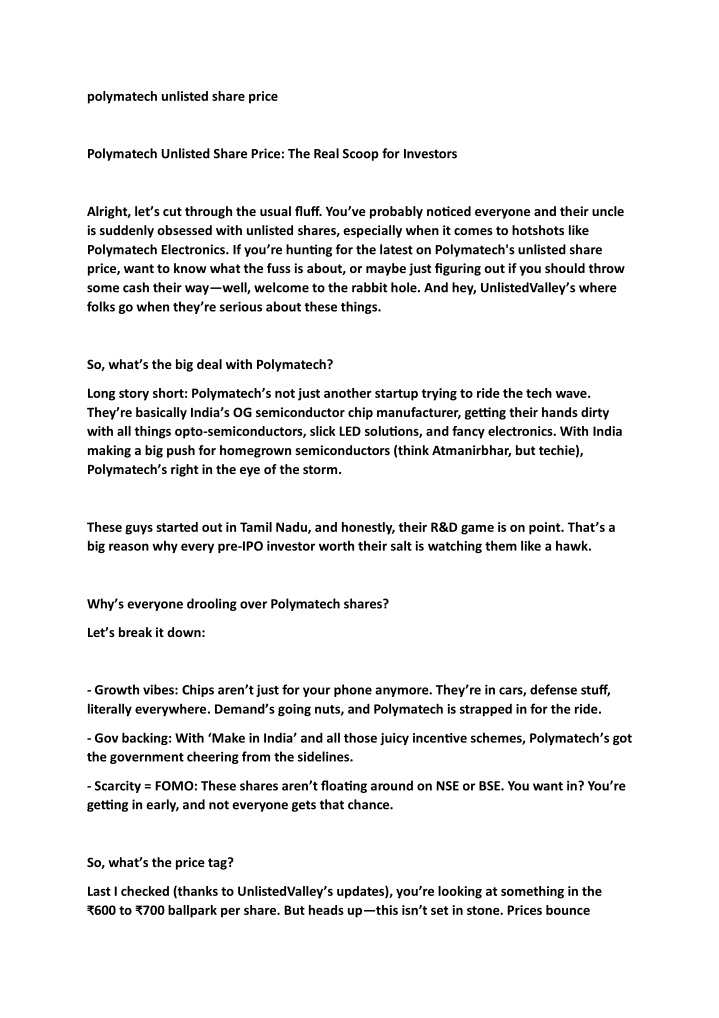 polymatech unlisted share price

Polymatech Unlisted Share Price: The Real Scoop for Investors

Alright, let's cut through the usual fluff. You've probably noticed everyone and their uncle is suddenly obsessed with unlisted shares, especially when it comes to hotshots like Polymatech Electronics. If you're hunting for the latest on Polymatech's unlisted share price, want to know what the fuss is about, or maybe just figuring out if you should throw some cash their way—well, welcome to the rabbit hole. And hey, UnlistedValley's where folks go when they're serious about these things.

So, what's the big deal with Polymatech?

Long story short: Polymatech's not just another startup trying to ride the tech wave. They're basically India's OG semiconductor chip manufacturer, getting their hands dirty with all things opto-semiconductors, slick LED solutions, and fancy electronics. With India making a big push for homegrown semiconductors (think Atmanirbhar, but techie), Polymatech's right in the eye of the storm.

These guys started out in Tamil Nadu, and honestly, their R&D game is on point. That's a big reason why every pre-IPO investor worth their salt is watching them like a hawk.

Why's everyone drooling over Polymatech shares?

Let's break it down:

- Growth vibes: Chips aren't just for your phone anymore. They're in cars, defense stuff, literally everywhere. Demand's going nuts, and Polymatech is strapped in for the ride.

- Gov backing: With 'Make in India' and all those juicy incentive schemes, Polymatech's got the government cheering from the sidelines.

- Scarcity = FOMO: These shares aren't floating around on NSE or BSE. You want in? You're getting in early, and not everyone gets that chance.

So, what's the price tag?

Last I checked (thanks to UnlistedValley's updates), you're looking at something in the ₹600 to ₹700 ballpark per share. But heads up—this isn't set in stone. Prices bounce